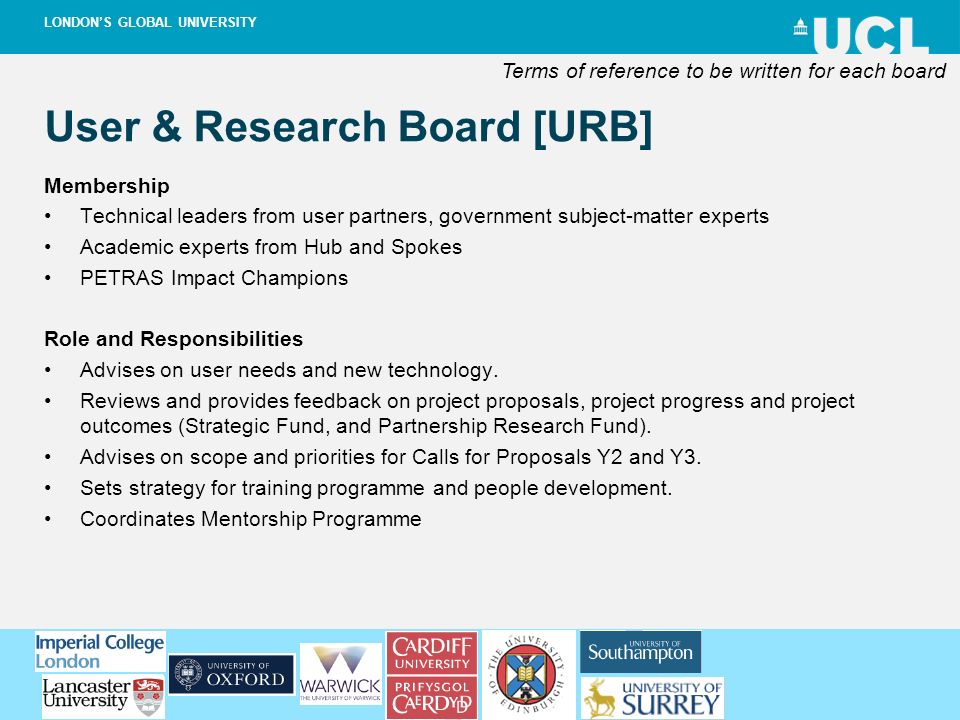 LONDON'S GLOBAL UNIVERSITY

UCL

Terms of reference to be written for each board

User & Research Board [URB]

Membership
• Technical leaders from user partners, government subject-matter experts
• Academic experts from Hub and Spokes
• PETRAS Impact Champions

Role and Responsibilities
• Advises on user needs and new technology.
• Reviews and provides feedback on project proposals, project progress and project outcomes (Strategic Fund, and Partnership Research Fund).
• Advises on scope and priorities for Calls for Proposals Y2 and Y3.
• Sets strategy for training programme and people development.
• Coordinates Mentorship Programme

Imperial College London
Lancaster University
UNIVERSITY OF OXFORD
WARWICK THE UNIVERSITY OF WARWICK
CARDIFF UNIVERSITY PRIFYSGOL CAERDYDD
THE UNIVERSITY OF EDINBURGH
UNIVERSITY OF Southampton
UNIVERSITY OF SURREY